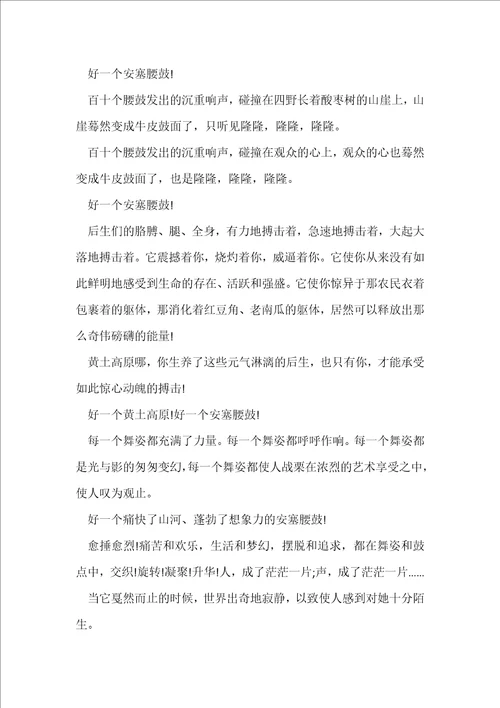 好一个安塞腰鼓!

百十个腰鼓发出的沉重响声，碰撞在四野长着酸枣树的山崖上，山崖蓦然变成牛皮鼓面了，只听见隆隆，隆隆，隆隆。

百十个腰鼓发出的沉重响声，碰撞在观众的心上，观众的心也蓦然变成牛皮鼓面了，也是隆隆，隆隆，隆隆。

好一个安塞腰鼓!

后生们的胳膊、腿、全身，有力地搏击着，急速地搏击着，大起大落地搏击着。它震撼着你，烧灼着你，威逼着你。它使你从来没有如此鲜明地感受到生命的存在、活跃和强盛。它使你惊异于那农民衣着包裹着的躯体，那消化着红豆角、老南瓜的躯体，居然可以释放出那么奇伟磅礴的能量!

黄土高原哪，你生养了这些元气淋漓的后生，也只有你，才能承受如此惊心动魄的搏击!

好一个黄土高原!好一个安塞腰鼓!

每一个舞姿都充满了力量。每一个舞姿都呼呼作响。每一个舞姿都是光与影的匆匆变幻,每一个舞姿都使人战栗在浓烈的艺术享受之中，使人叹为观止。

好一个痛快了山河、蓬勃了想象力的安塞腰鼓!

愈捶愈烈!痛苦和欢乐，生活和梦幻，摆脱和追求，都在舞姿和鼓点中，交织!旋转!凝聚!升华!人，成了茫茫一片;声，成了茫茫一片......

当它戛然而止的时候，世界出奇地寂静，以致使人感到对她十分陌生。